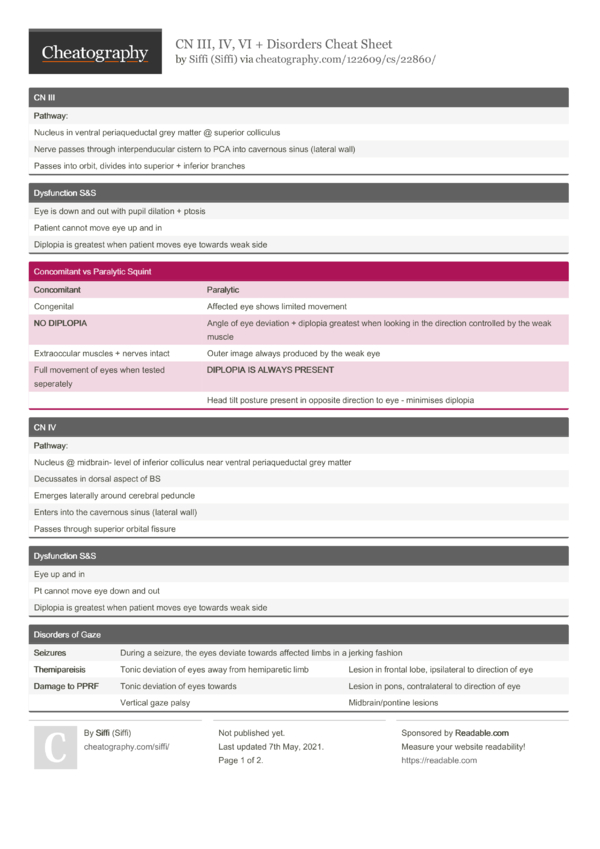 Cheatography

CN III, IV, VI + Disorders Cheat Sheet
by Siffi (Siffi) via cheatography.com/122609/cs/22860/

CN III

Pathway:

Nucleus in ventral periaqueductal grey matter @ superior colliculus

Nerve passes through interpenducular cistern to PCA into cavernous sinus (lateral wall)

Passes into orbit, divides into superior + inferior branches

Dysfunction S&S

Eye is down and out with pupil dilation + ptosis

Patient cannot move eye up and in

Diplopia is greatest when patient moves eye towards weak side

Concomitant vs Paralytic Squint

| Concomitant | Paralytic |
|---|---|
| Congenital | Affected eye shows limited movement |
| NO DIPLOPIA | Angle of eye deviation + diplopia greatest when looking in the direction controlled by the weak muscle |
| Extraoccular muscles + nerves intact | Outer image always produced by the weak eye |
| Full movement of eyes when tested seperately | DIPLOPIA IS ALWAYS PRESENT |
| | Head tilt posture present in opposite direction to eye - minimises diplopia |

CN IV

Pathway:

Nucleus @ midbrain- level of inferior colliculus near ventral periaqueductal grey matter

Decussates in dorsal aspect of BS

Emerges laterally around cerebral peduncle

Enters into the cavernous sinus (lateral wall)

Passes through superior orbital fissure

Dysfunction S&S

Eye up and in

Pt cannot move eye down and out

Diplopia is greatest when patient moves eye towards weak side

Disorders of Gaze

| Seizures | During a seizure, the eyes deviate towards affected limbs in a jerking fashion | |
|---|---|---|
| Themipareisis | Tonic deviation of eyes away from hemiparetic limb | Lesion in frontal lobe, ipsilateral to direction of eye |
| Damage to PPRF | Tonic deviation of eyes towards | Lesion in pons, contralateral to direction of eye |
| | Vertical gaze palsy | Midbrain/pontine lesions |

C

By Siffi (Siffi)
cheatography.com/siffi/

Not published yet.
Last updated 7th May, 2021.
Page 1 of 2.

Sponsored by Readable.com
Measure your website readability!
https://readable.com